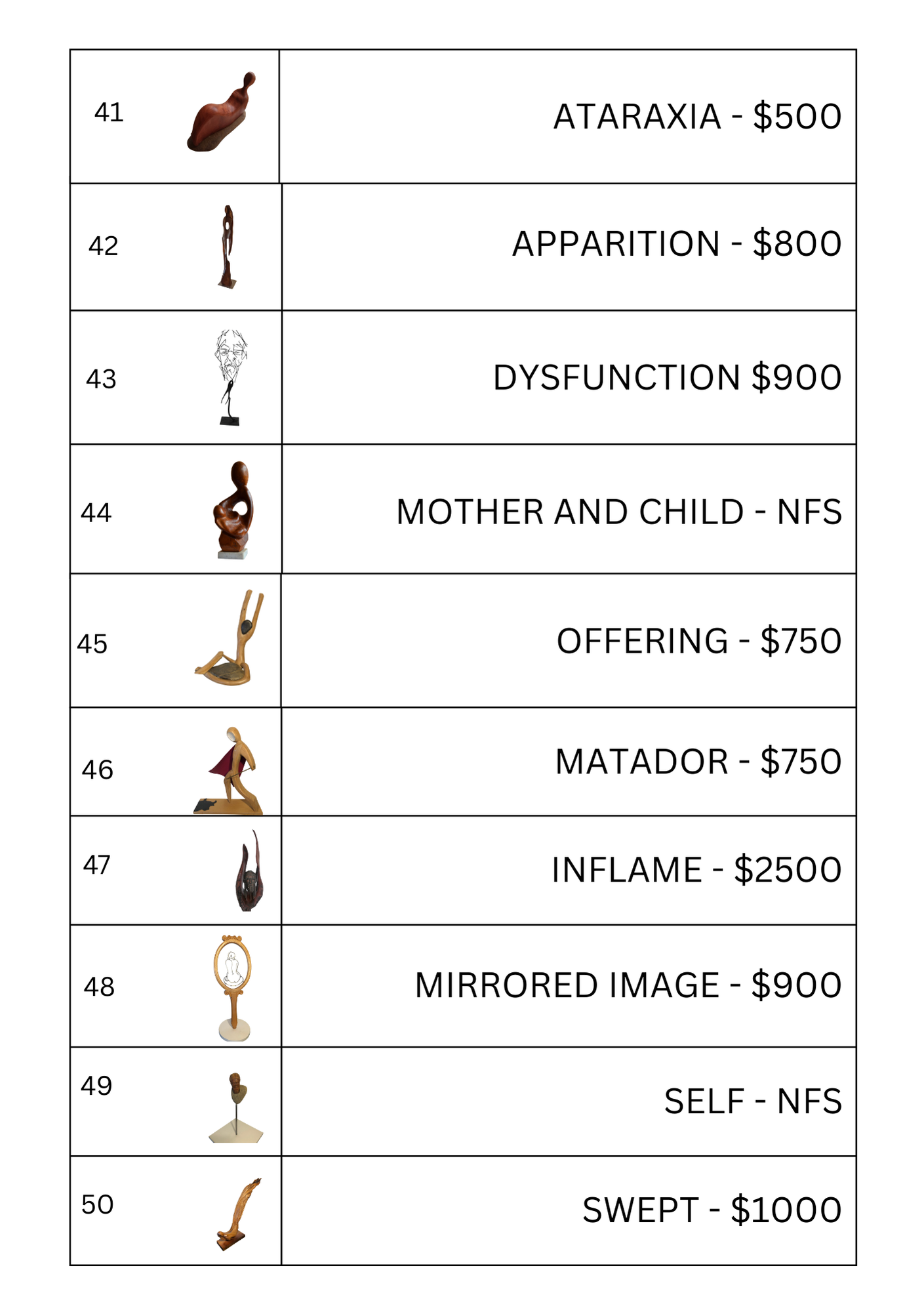 | 41 | ATARAXIA - $500 |
|---|---|
| 42 | APPARITION - $800 |
| 43 | DYSFUNCTION $900 |
| 44 | MOTHER AND CHILD - NFS |
| 45 | OFFERING - $750 |
| 46 | MATADOR - $750 |
| 47 | INFLAME - $2500 |
| 48 | MIRRORED IMAGE - $900 |
| 49 | SELF - NFS |
| 50 | SWEPT - $1000 |